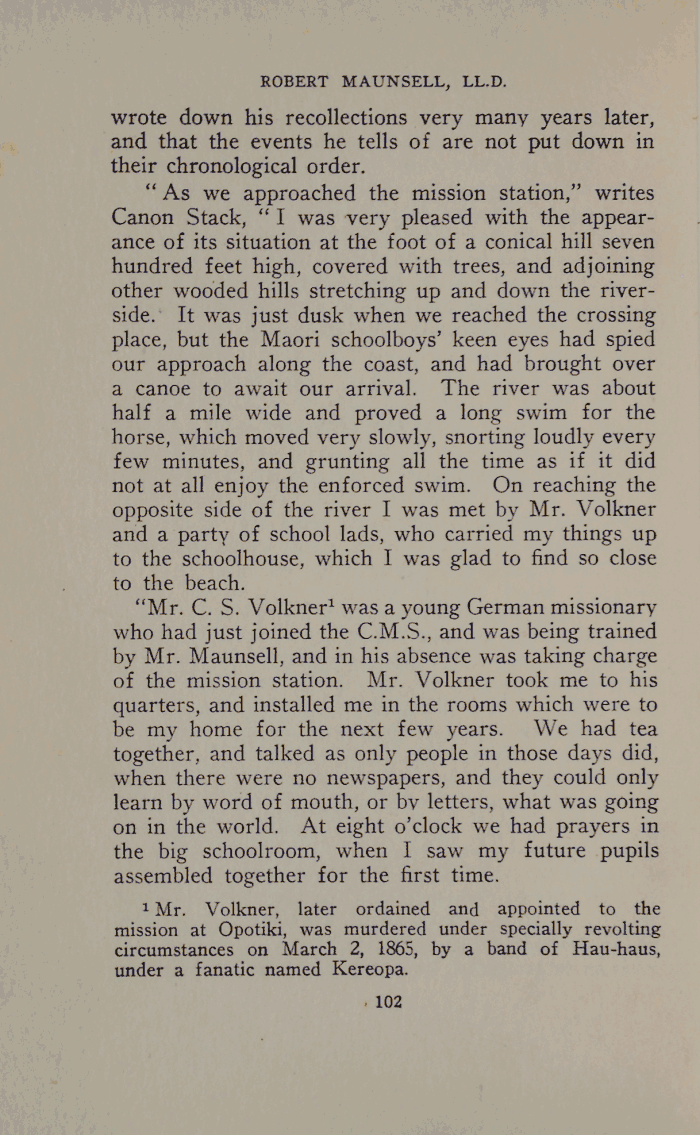 ROBERT MAUNSELL, LL.D.

wrote down his recollections very many years later, and that the events he tells of are not put down in their chronological order.

"As we approached the mission station," writes Canon Stack, "I was very pleased with the appearance of its situation at the foot of a conical hill seven hundred feet high, covered with trees, and adjoining other wooded hills stretching up and down the riverside. It was just dusk when we reached the crossing place, but the Maori schoolboys' keen eyes had spied our approach along the coast, and had brought over a canoe to await our arrival. The river was about half a mile wide and proved a long swim for the horse, which moved very slowly, snorting loudly every few minutes, and grunting all the time as if it did not at all enjoy the enforced swim. On reaching the opposite side of the river I was met by Mr. Volkner and a party of school lads, who carried my things up to the schoolhouse, which I was glad to find so close to the beach.

"Mr. C. S. Volkner$^1$ was a young German missionary who had just joined the C.M.S., and was being trained by Mr. Maunsell, and in his absence was taking charge of the mission station. Mr. Volkner took me to his quarters, and installed me in the rooms which were to be my home for the next few years. We had tea together, and talked as only people in those days did, when there were no newspapers, and they could only learn by word of mouth, or by letters, what was going on in the world. At eight o'clock we had prayers in the big schoolroom, when I saw my future pupils assembled together for the first time.

$^1$Mr. Volkner, later ordained and appointed to the mission at Opotiki, was murdered under specially revolting circumstances on March 2, 1865, by a band of Hau-haus, under a fanatic named Kereopa.

102